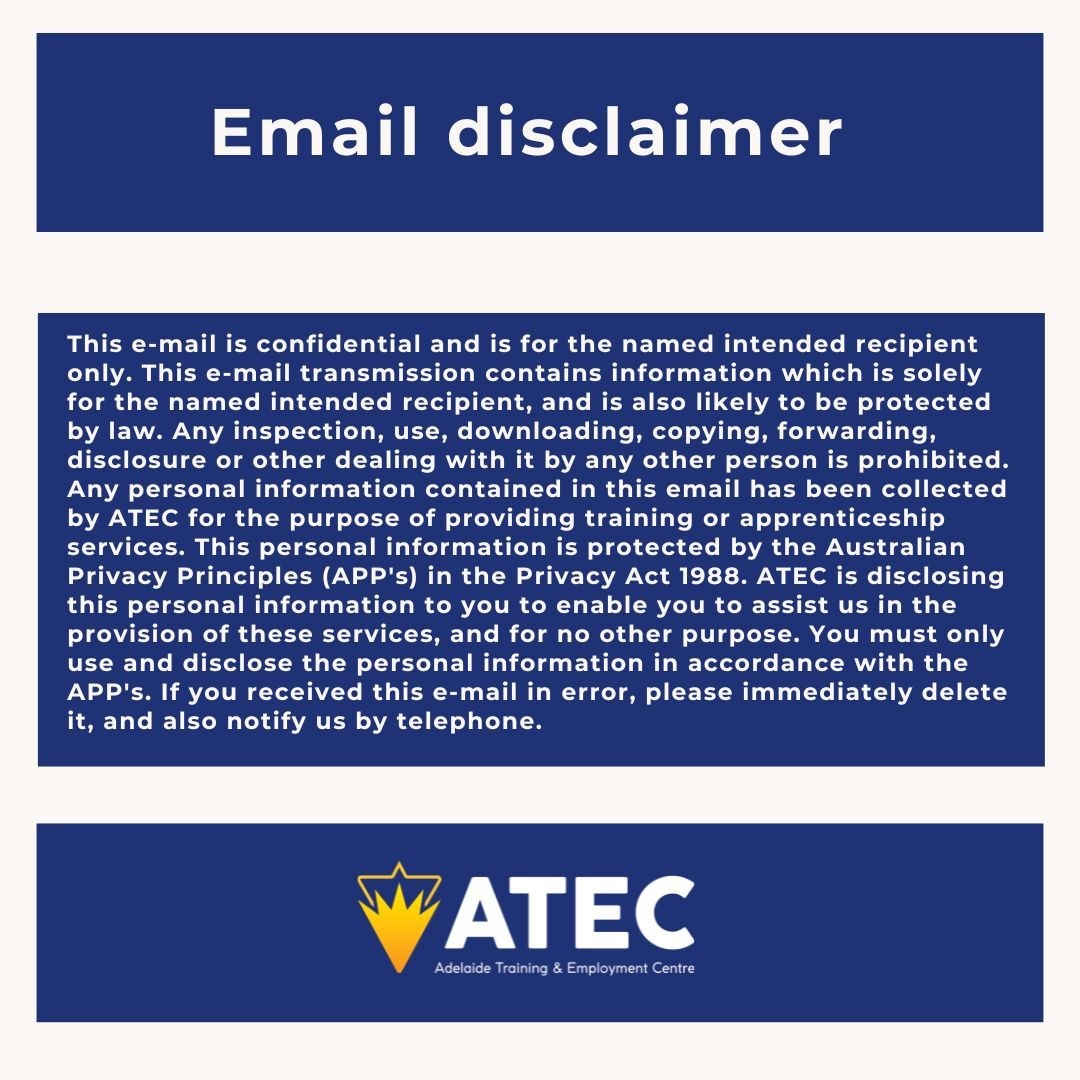 Email disclaimer

This e-mail is confidential and is for the named intended recipient only. This e-mail transmission contains information which is solely for the named intended recipient, and is also likely to be protected by law. Any inspection, use, downloading, copying, forwarding, disclosure or other dealing with it by any other person is prohibited. Any personal information contained in this email has been collected by ATEC for the purpose of providing training or apprenticeship services. This personal information is protected by the Australian Privacy Principles (APP's) in the Privacy Act 1988. ATEC is disclosing this personal information to you to enable you to assist us in the provision of these services, and for no other purpose. You must only use and disclose the personal information in accordance with the APP's. If you received this e-mail in error, please immediately delete it, and also notify us by telephone.

ATEC
Adelaide Training & Employment Centre